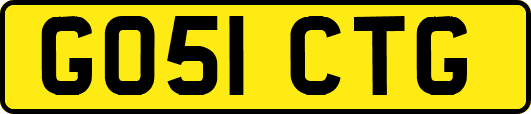 GO51 CTG